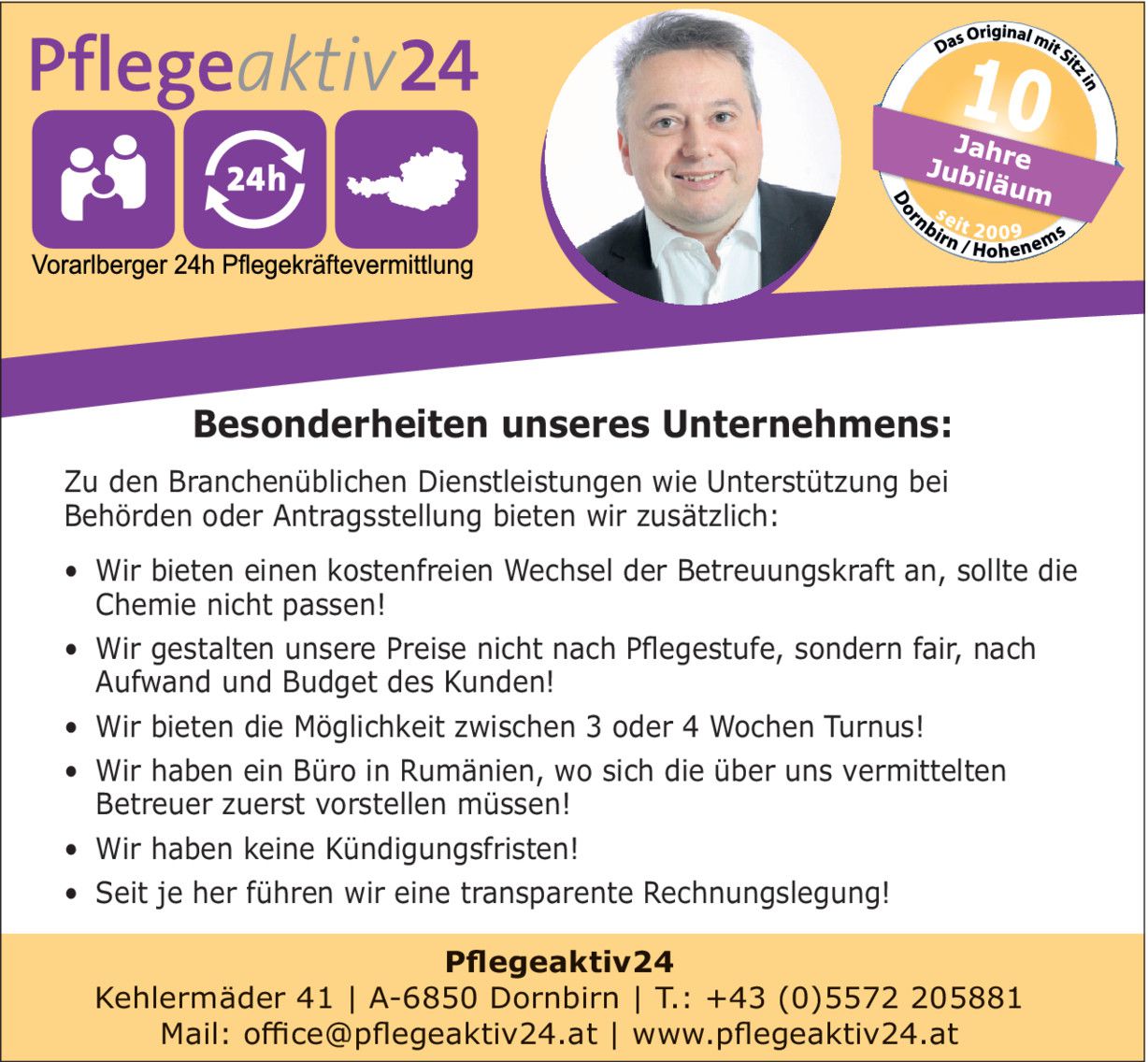 Pflegeaktiv24

24h

Vorarlberger 24h Pflegekräftevermittlung

Das Original mit Sitz in
10
Jahre
Jubiläum
seit 2009
Dornbirn / Hohenems

Besonderheiten unseres Unternehmens:

Zu den Branchenüblichen Dienstleistungen wie Unterstützung bei Behörden oder Antragsstellung bieten wir zusätzlich:

• Wir bieten einen kostenfreien Wechsel der Betreuungskraft an, sollte die Chemie nicht passen!
• Wir gestalten unsere Preise nicht nach Pflegestufe, sondern fair, nach Aufwand und Budget des Kunden!
• Wir bieten die Möglichkeit zwischen 3 oder 4 Wochen Turnus!
• Wir haben ein Büro in Rumänien, wo sich die über uns vermittelten Betreuer zuerst vorstellen müssen!
• Wir haben keine Kündigungsfristen!
• Seit je her führen wir eine transparente Rechnungslegung!

Pflegeaktiv24
Kehlermäder 41 | A-6850 Dornbirn | T.: +43 (0)5572 205881
Mail: office@pflegeaktiv24.at | www.pflegeaktiv24.at